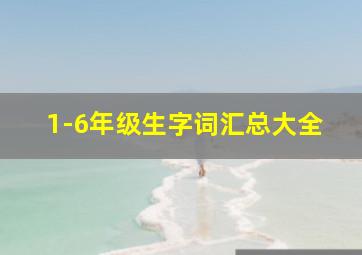 1-6年级生字词汇总大全